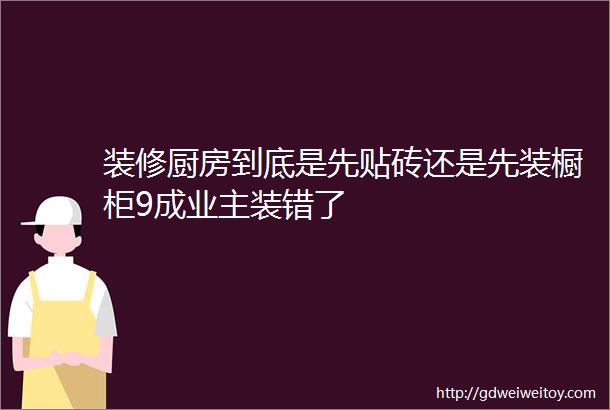 装修厨房到底是先贴砖还是先装橱柜9成业主装错了

http://gdweiweitoy.com